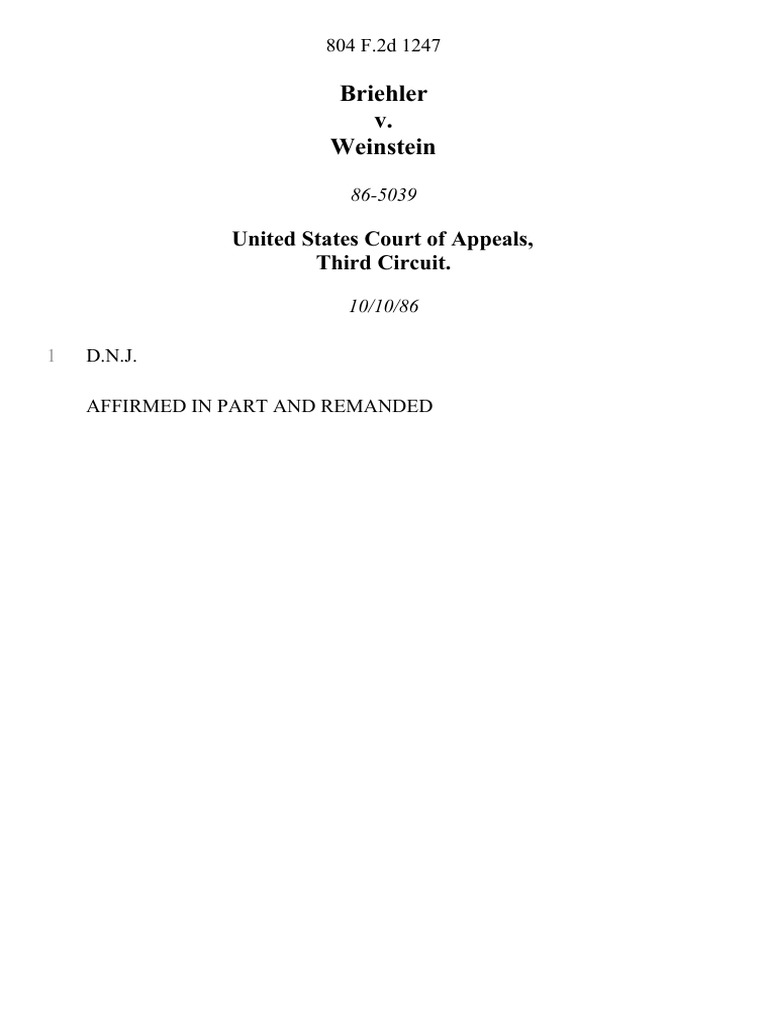 804 F.2d 1247

Briehler
v.
Weinstein

86-5039

United States Court of Appeals,
Third Circuit.

10/10/86

1 D.N.J.

AFFIRMED IN PART AND REMANDED